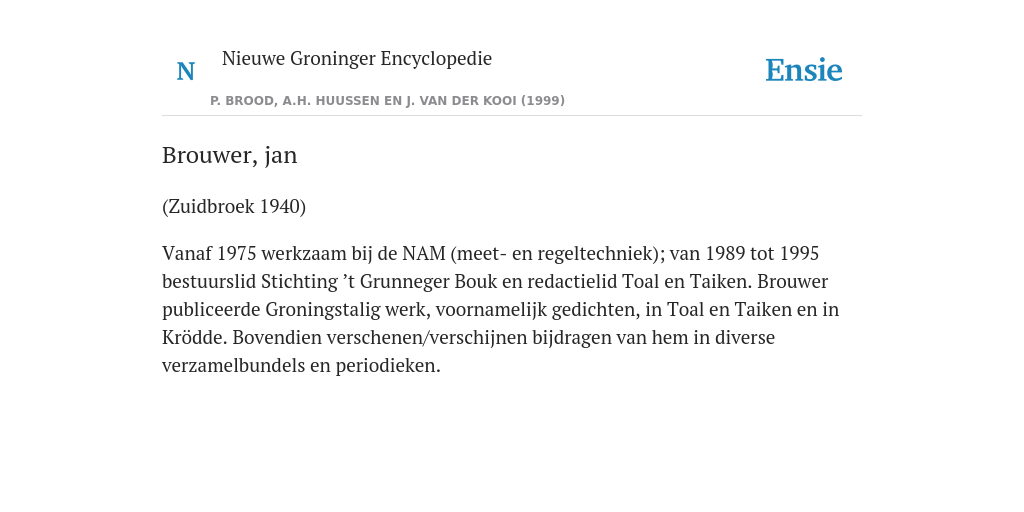 N

Nieuwe Groninger Encyclopedie

P. BROOD, A.H. HUUSSEN EN J. VAN DER KOOI (1999)

Ensie

Brouwer, jan

(Zuidbroek 1940)

Vanaf 1975 werkzaam bij de NAM (meet- en regeltechniek); van 1989 tot 1995 bestuurslid Stichting ’t Grunneger Bouk en redactielid Toal en Taiken. Brouwer publiceerde Groningstalig werk, voornamelijk gedichten, in Toal en Taiken en in Krödde. Bovendien verschenen/verschijnen bijdragen van hem in diverse verzamelbundels en periodieken.